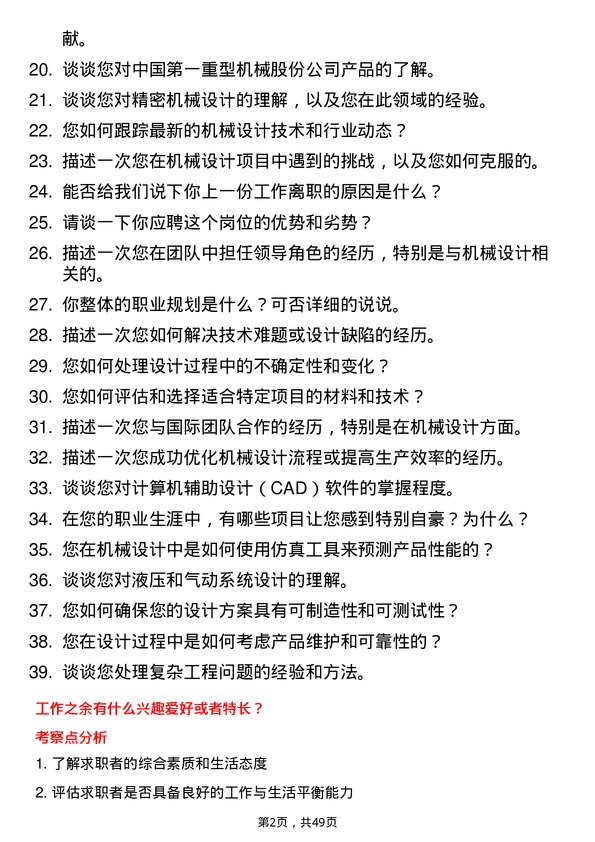 献。

20. 谈谈您对中国第一重型机械股份公司产品的了解。

21. 谈谈您对精密机械设计的理解，以及您在此领域的经验。

22. 您如何跟踪最新的机械设计技术和行业动态？

23. 描述一次您在机械设计项目中遇到的挑战，以及您如何克服的。

24. 能否给我们说下你上一份工作离职的原因是什么？

25. 请谈一下你应聘这个岗位的优势和劣势？

26. 描述一次您在团队中担任领导角色的经历，特别是与机械设计相关的。

27. 你整体的职业规划是什么？可否详细的说说。

28. 描述一次您如何解决技术难题或设计缺陷的经历。

29. 您如何处理设计过程中的不确定性和变化？

30. 您如何评估和选择适合特定项目的材料和技术？

31. 描述一次您与国际团队合作的经历，特别是在机械设计方面。

32. 描述一次您成功优化机械设计流程或提高生产效率的经历。

33. 谈谈您对计算机辅助设计（CAD）软件的掌握程度。

34. 在您的职业生涯中，有哪些项目让您感到特别自豪？为什么？

35. 您在机械设计中是如何使用仿真工具来预测产品性能的？

36. 谈谈您对液压和气动系统设计的理解。

37. 您如何确保您的设计方案具有可制造性和可测试性？

38. 您在设计过程中是如何考虑产品维护和可靠性的？

39. 谈谈您处理复杂工程问题的经验和方法。

工作之余有什么兴趣爱好或者特长？

考察点分析

1. 了解求职者的综合素质和生活态度

2. 评估求职者是否具备良好的工作与生活平衡能力

第2页，共49页